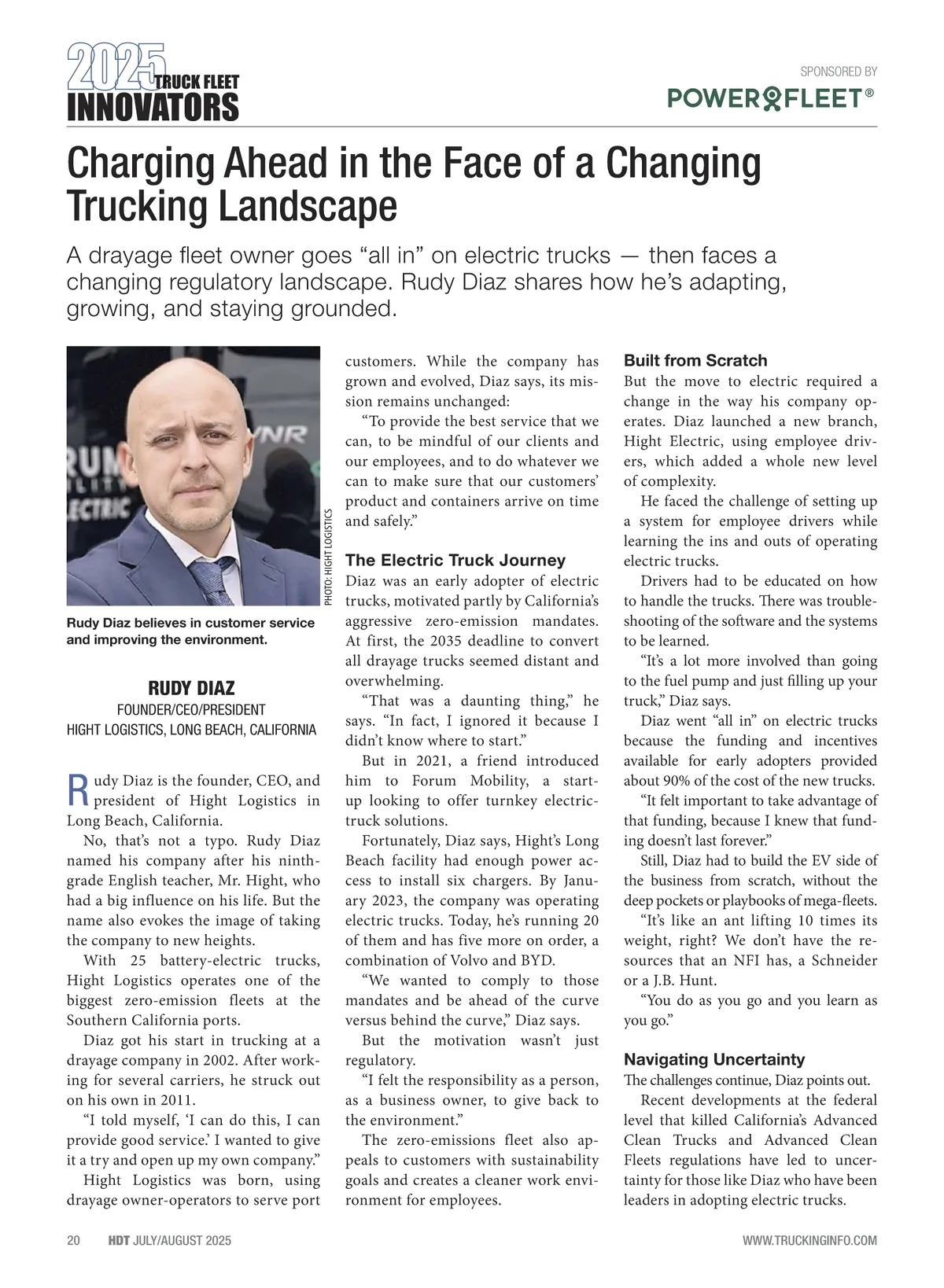 2025 TRUCK FLEET INNOVATORS

SPONSORED BY
POWERFLEET®

Charging Ahead in the Face of a Changing Trucking Landscape

A drayage fleet owner goes “all in” on electric trucks — then faces a changing regulatory landscape. Rudy Diaz shares how he’s adapting, growing, and staying grounded.

PHOTO: HIGHT LOGISTICS

Rudy Diaz believes in customer service and improving the environment.

RUDY DIAZ
FOUNDER/CEO/PRESIDENT
HIGHT LOGISTICS, LONG BEACH, CALIFORNIA

Rudy Diaz is the founder, CEO, and president of Hight Logistics in Long Beach, California.

No, that’s not a typo. Rudy Diaz named his company after his ninth-grade English teacher, Mr. Hight, who had a big influence on his life. But the name also evokes the image of taking the company to new heights.

With 25 battery-electric trucks, Hight Logistics operates one of the biggest zero-emission fleets at the Southern California ports.

Diaz got his start in trucking at a drayage company in 2002. After working for several carriers, he struck out on his own in 2011.

“I told myself, ‘I can do this, I can provide good service.’ I wanted to give it a try and open up my own company.”

Hight Logistics was born, using drayage owner-operators to serve port customers. While the company has grown and evolved, Diaz says, its mission remains unchanged:

“To provide the best service that we can, to be mindful of our clients and our employees, and to do whatever we can to make sure that our customers’ product and containers arrive on time and safely.”

The Electric Truck Journey
Diaz was an early adopter of electric trucks, motivated partly by California’s aggressive zero-emission mandates. At first, the 2035 deadline to convert all drayage trucks seemed distant and overwhelming.

“That was a daunting thing,” he says. “In fact, I ignored it because I didn’t know where to start.”

But in 2021, a friend introduced him to Forum Mobility, a start-up looking to offer turnkey electric-truck solutions.

Fortunately, Diaz says, Hight’s Long Beach facility had enough power access to install six chargers. By January 2023, the company was operating electric trucks. Today, he’s running 20 of them and has five more on order, a combination of Volvo and BYD.

“We wanted to comply to those mandates and be ahead of the curve versus behind the curve,” Diaz says.

But the motivation wasn’t just regulatory.

“I felt the responsibility as a person, as a business owner, to give back to the environment.”

The zero-emissions fleet also appeals to customers with sustainability goals and creates a cleaner work environment for employees.

Built from Scratch
But the move to electric required a change in the way his company operates. Diaz launched a new branch, Hight Electric, using employee drivers, which added a whole new level of complexity.

He faced the challenge of setting up a system for employee drivers while learning the ins and outs of operating electric trucks.

Drivers had to be educated on how to handle the trucks. There was troubleshooting of the software and the systems to be learned.

“It’s a lot more involved than going to the fuel pump and just filling up your truck,” Diaz says.

Diaz went “all in” on electric trucks because the funding and incentives available for early adopters provided about 90% of the cost of the new trucks.

“It felt important to take advantage of that funding, because I knew that funding doesn’t last forever.”

Still, Diaz had to build the EV side of the business from scratch, without the deep pockets or playbooks of mega-fleets.

“It’s like an ant lifting 10 times its weight, right? We don’t have the resources that an NFI has, a Schneider or a J.B. Hunt.

“You do as you go and you learn as you go.”

Navigating Uncertainty
The challenges continue, Diaz points out.

Recent developments at the federal level that killed California’s Advanced Clean Trucks and Advanced Clean Fleets regulations have led to uncertainty for those like Diaz who have been leaders in adopting electric trucks.

20 HDT JULY/AUGUST 2025 WWW.TRUCKINGINFO.COM